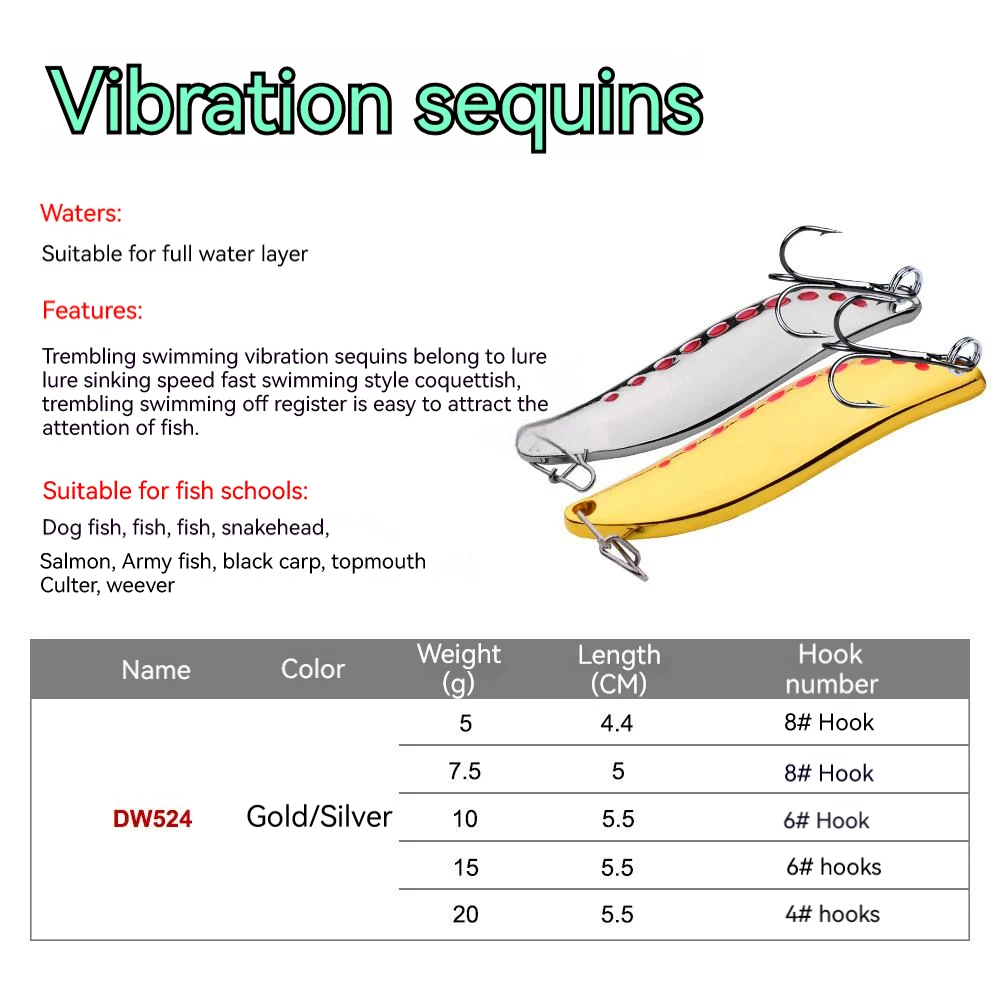 Vibration sequins

Waters:

Suitable for full water layer

Features:

Trembling swimming vibration sequins belong to lure lure sinking speed fast swimming style coquettish, trembling swimming off register is easy to attract the attention of fish.

Suitable for fish schools:

Dog fish, fish, fish, snakehead,

Salmon, Army fish, black carp, topmouth Culter, weever

| Name | Color | Weight (g) | Length (CM) | Hook number |
|---|---|---|---|---|
| DW524 | Gold/Silver | 5 | 4.4 | 8# Hook |
| | | 7.5 | 5 | 8# Hook |
| | | 10 | 5.5 | 6# Hook |
| | | 15 | 5.5 | 6# hooks |
| | | 20 | 5.5 | 4# hooks |